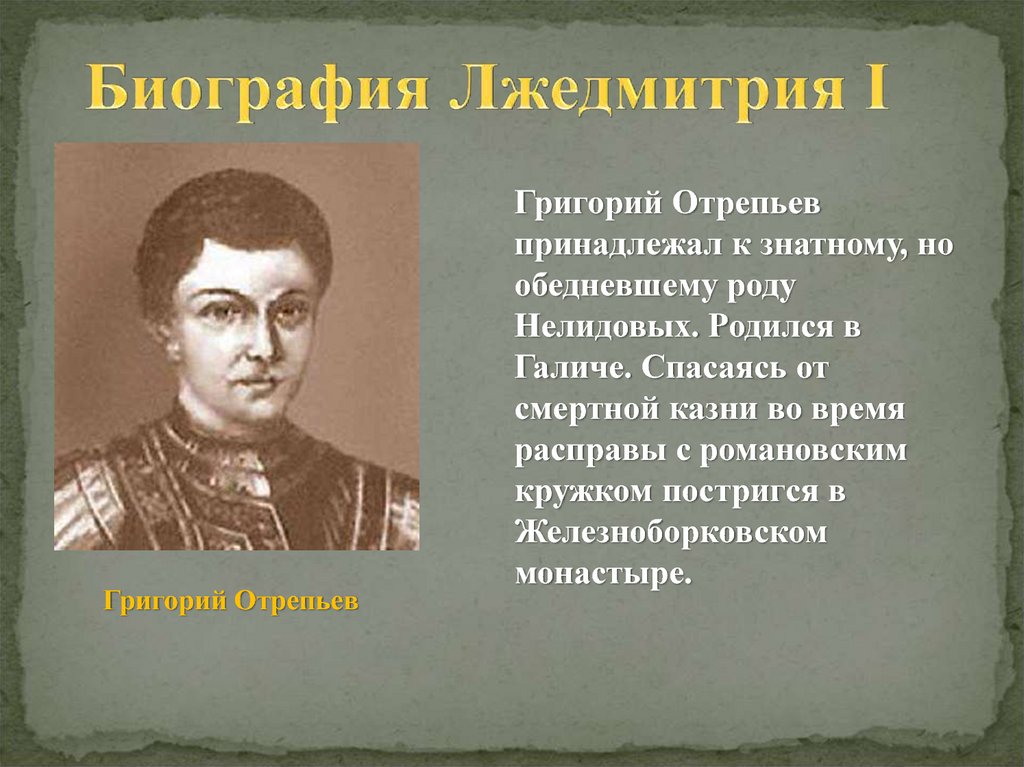 Биография Лжедмитрия I

Григорий Отрепьев принадлежал к знатному, но обедневшему роду Нелидовых. Родился в Галиче. Спасаясь от смертной казни во время расправы с романовским кружком постригся в Железноборковском монастыре.

Григорий Отрепьев